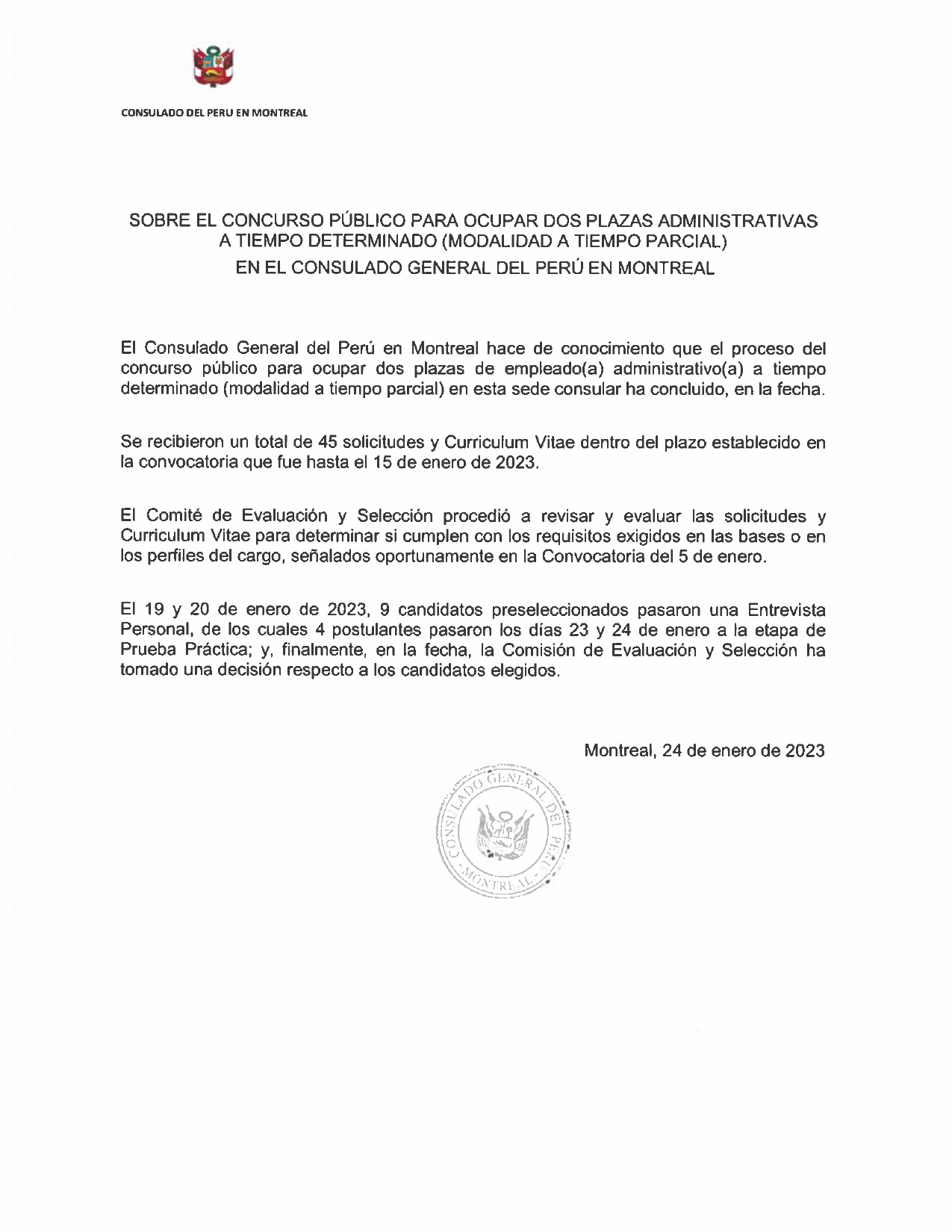 CONSULADO DEL PERU EN MONTREAL

SOBRE EL CONCURSO PÚBLICO PARA OCUPAR DOS PLAZAS ADMINISTRATIVAS A TIEMPO DETERMINADO (MODALIDAD A TIEMPO PARCIAL) EN EL CONSULADO GENERAL DEL PERÚ EN MONTREAL

El Consulado General del Perú en Montreal hace de conocimiento que el proceso del concurso público para ocupar dos plazas de empleado(a) administrativo(a) a tiempo determinado (modalidad a tiempo parcial) en esta sede consular ha concluido, en la fecha.

Se recibieron un total de 45 solicitudes y Curriculum Vitae dentro del plazo establecido en la convocatoria que fue hasta el 15 de enero de 2023.

El Comité de Evaluación y Selección procedió a revisar y evaluar las solicitudes y Curriculum Vitae para determinar si cumplen con los requisitos exigidos en las bases o en los perfiles del cargo, señalados oportunamente en la Convocatoria del 5 de enero.

El 19 y 20 de enero de 2023, 9 candidatos preseleccionados pasaron una Entrevista Personal, de los cuales 4 postulantes pasaron los días 23 y 24 de enero a la etapa de Prueba Práctica; y, finalmente, en la fecha, la Comisión de Evaluación y Selección ha tomado una decisión respecto a los candidatos elegidos.

Montreal, 24 de enero de 2023

CONSULADO GENERAL DEL PERU
MONTREAL